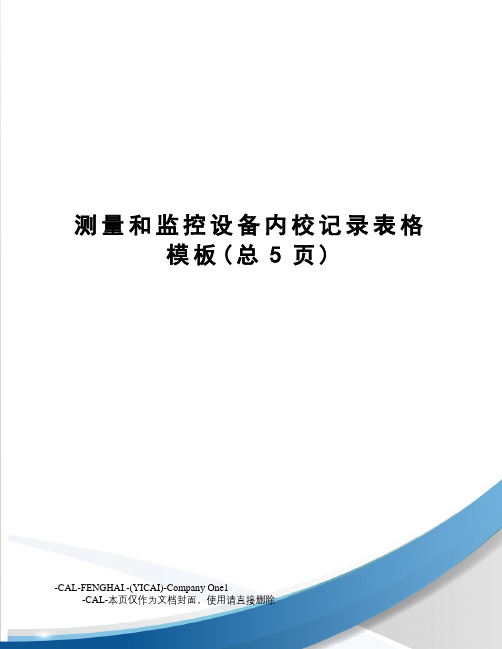 测量和监控设备内校记录表格模板（总 5 页）

-CAL-FENGHAI.-(YICAI)-Company One1
-CAL-本页仅作为文档封面，使用请直接删除